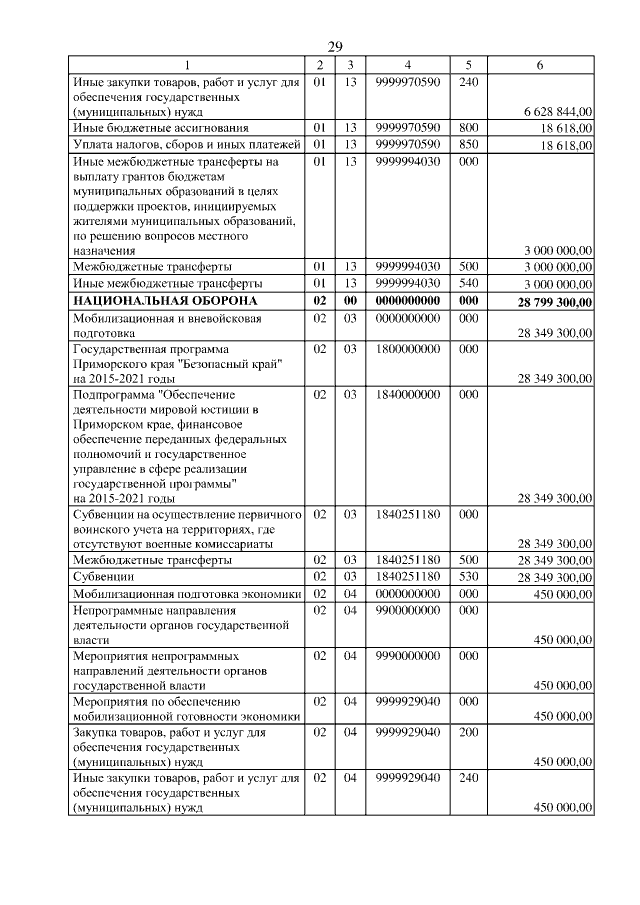 29

| 1 | 2 | 3 | 4 | 5 | 6 |
|---|---|---|---|---|---|
| Иные закупки товаров, работ и услуг для обеспечения государственных (муниципальных) нужд | 01 | 13 | 9999970590 | 240 | 6 628 844,00 |
| Иные бюджетные ассигнования | 01 | 13 | 9999970590 | 800 | 18 618,00 |
| Уплата налогов, сборов и иных платежей | 01 | 13 | 9999970590 | 850 | 18 618,00 |
| Иные межбюджетные трансферты на выплату грантов бюджетам муниципальных образований в целях поддержки проектов, инициируемых жителями муниципальных образований, по решению вопросов местного назначения | 01 | 13 | 9999994030 | 000 | 3 000 000,00 |
| Межбюджетные трансферты | 01 | 13 | 9999994030 | 500 | 3 000 000,00 |
| Иные межбюджетные трансферты | 01 | 13 | 9999994030 | 540 | 3 000 000,00 |
| НАЦИОНАЛЬНАЯ ОБОРОНА | 02 | 00 | 0000000000 | 000 | 28 799 300,00 |
| Мобилизационная и вневойсковая подготовка | 02 | 03 | 0000000000 | 000 | 28 349 300,00 |
| Государственная программа Приморского края "Безопасный край" на 2015-2021 годы | 02 | 03 | 1800000000 | 000 | 28 349 300,00 |
| Подпрограмма "Обеспечение деятельности мировой юстиции в Приморском крае, финансовое обеспечение переданных федеральных полномочий и государственное управление в сфере реализации государственной программы" на 2015-2021 годы | 02 | 03 | 1840000000 | 000 | 28 349 300,00 |
| Субвенции на осуществление первичного воинского учета на территориях, где отсутствуют военные комиссариаты | 02 | 03 | 1840251180 | 000 | 28 349 300,00 |
| Межбюджетные трансферты | 02 | 03 | 1840251180 | 500 | 28 349 300,00 |
| Субвенции | 02 | 03 | 1840251180 | 530 | 28 349 300,00 |
| Мобилизационная подготовка экономики | 02 | 04 | 0000000000 | 000 | 450 000,00 |
| Непрограммные направления деятельности органов государственной власти | 02 | 04 | 9900000000 | 000 | 450 000,00 |
| Мероприятия непрограммных направлений деятельности органов государственной власти | 02 | 04 | 9990000000 | 000 | 450 000,00 |
| Мероприятия по обеспечению мобилизационной готовности экономики | 02 | 04 | 9999929040 | 000 | 450 000,00 |
| Закупка товаров, работ и услуг для обеспечения государственных (муниципальных) нужд | 02 | 04 | 9999929040 | 200 | 450 000,00 |
| Иные закупки товаров, работ и услуг для обеспечения государственных (муниципальных) нужд | 02 | 04 | 9999929040 | 240 | 450 000,00 |